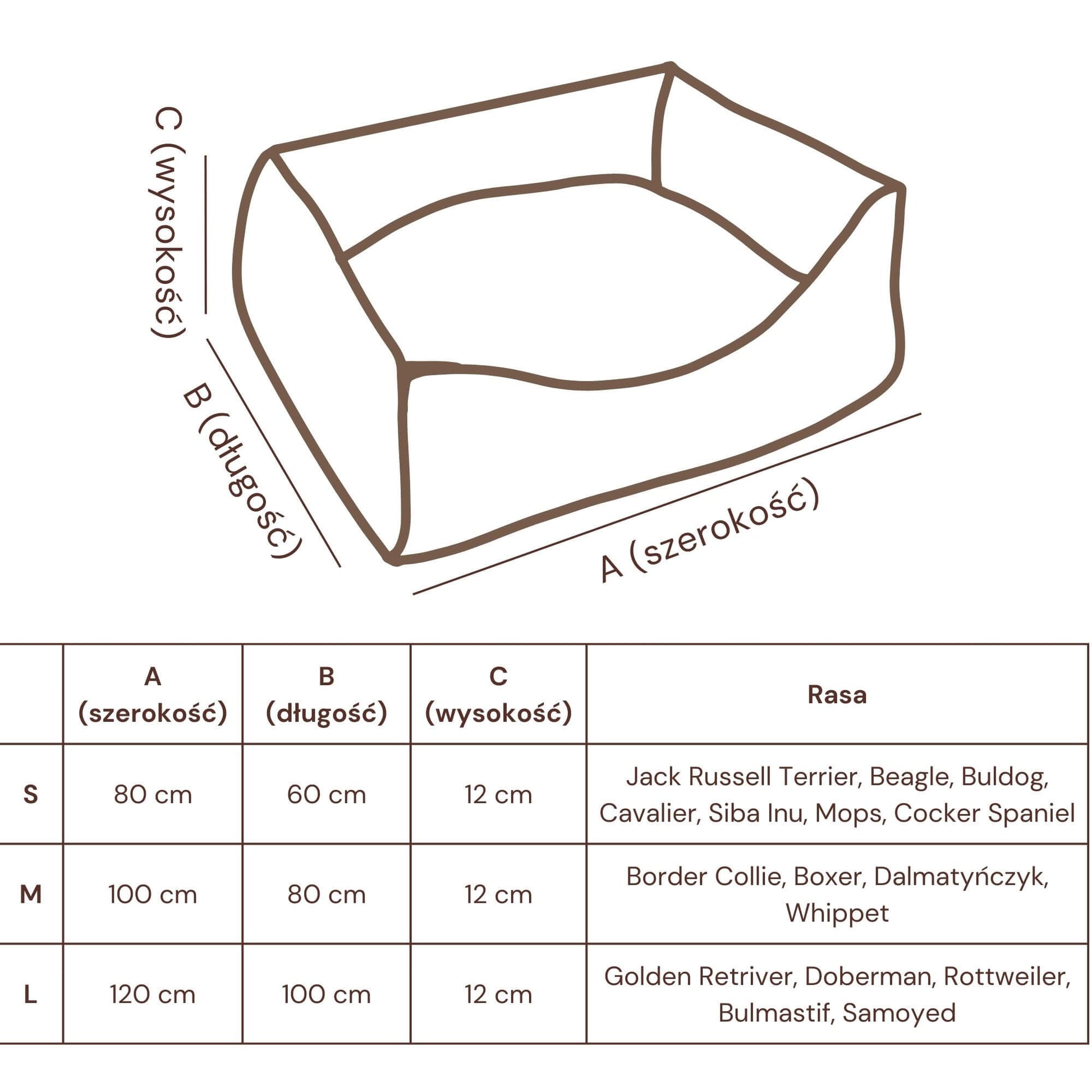 C (wysokość)

B (długość)

A (szerokość)

| | A (szerokość) | B (długość) | C (wysokość) | Rasa |
|---|---|---|---|---|
| S | 80 cm | 60 cm | 12 cm | Jack Russell Terrier, Beagle, Buldog, Cavalier, Siba Inu, Mops, Cocker Spaniel |
| M | 100 cm | 80 cm | 12 cm | Border Collie, Boxer, Dalmatyńczyk, Whippet |
| L | 120 cm | 100 cm | 12 cm | Golden Retriver, Doberman, Rottweiler, Bulmastif, Samoyed |